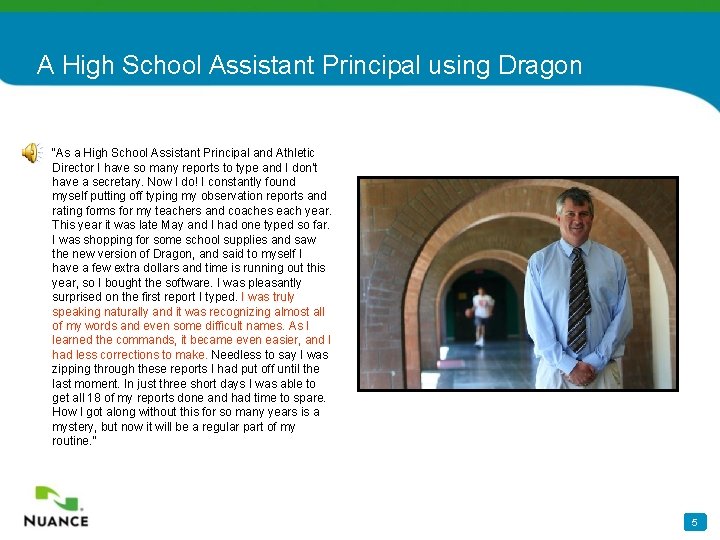 A High School Assistant Principal using Dragon

"As a High School Assistant Principal and Athletic Director I have so many reports to type and I don't have a secretary. Now I do! I constantly found myself putting off typing my observation reports and rating forms for my teachers and coaches each year. This year it was late May and I had one typed so far. I was shopping for some school supplies and saw the new version of Dragon, and said to myself I have a few extra dollars and time is running out this year, so I bought the software. I was pleasantly surprised on the first report I typed. I was truly speaking naturally and it was recognizing almost all of my words and even some difficult names. As I learned the commands, it became even easier, and I had less corrections to make. Needless to say I was zipping through these reports I had put off until the last moment. In just three short days I was able to get all 18 of my reports done and had time to spare. How I got along without this for so many years is a mystery, but now it will be a regular part of my routine."

NUANCE

5